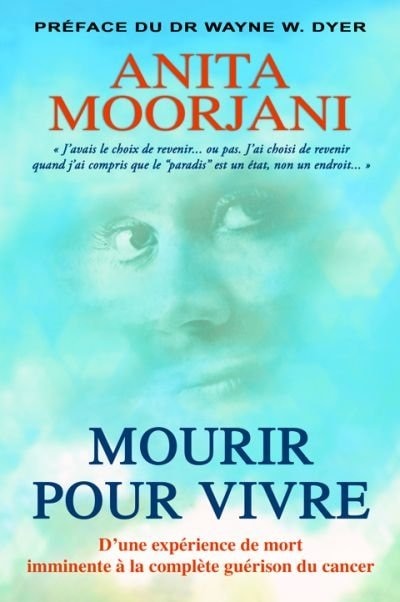 PRÉFACE DU DR WAYNE W. DYER

ANITA MOORJANI

« J'avais le choix de revenir... ou pas. J'ai choisi de revenir quand j'ai compris que le "paradis" est un état, non un endroit... »

MOURIR POUR VIVRE

D'une expérience de mort imminente à la complète guérison du cancer